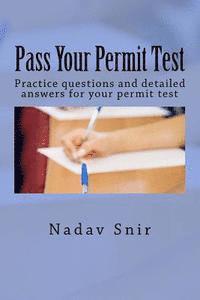 Pass Your Permit Test

Practice questions and detailed answers for your permit test

Nadav Snir